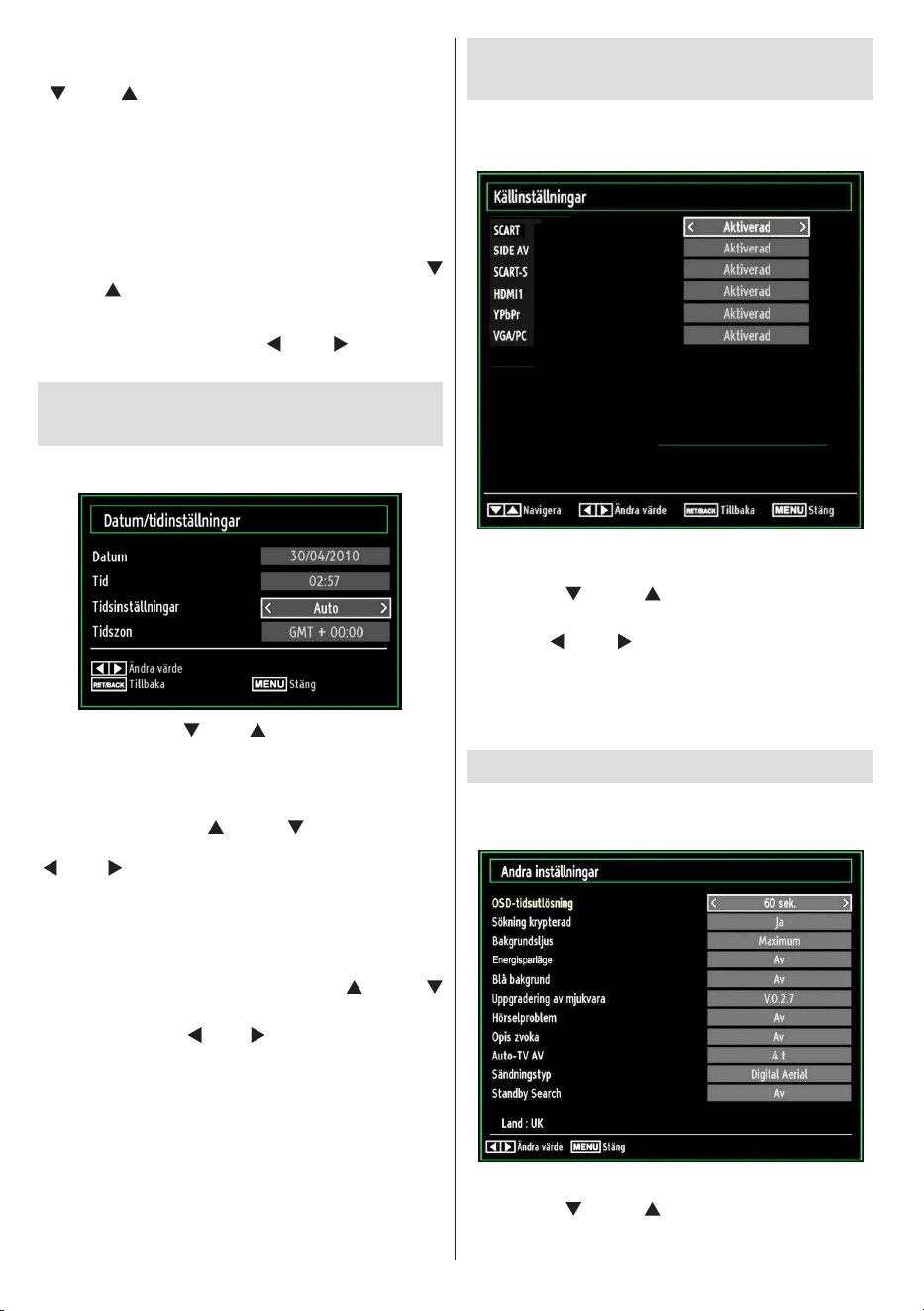 Datum/tidinställningar

Datum
30/04/2010
Tid
02:57
Tidsinställningar
Auto
Tidszon
GMT + 00:00

Ändra värde
RET/BACK Tillbaka
MENU Stäng

Källinställningar

SCART
Aktiverad
SIDE AV
Aktiverad
SCART-S
Aktiverad
HDMI1
Aktiverad
YPbPr
Aktiverad
VGA/PC
Aktiverad

Navigera
Ändra värde
RET/BACK Tillbaka
MENU Stäng

Andra inställningar

OSD-tidsutlösning
60 sek.
Sökning krypterad
Ja
Bakgrundsljus
Maximum
Energisparläge
Av
Blå bakgrund
Av
Uppgradering av mjukvara
V.0.2.7
Hörselproblem
Av
Opis zvoka
Av
Auto-TV AV
4 t
Sändningstyp
Digital Aerial
Standby Search
Av

Land : UK

Ändra värde
MENU Stäng